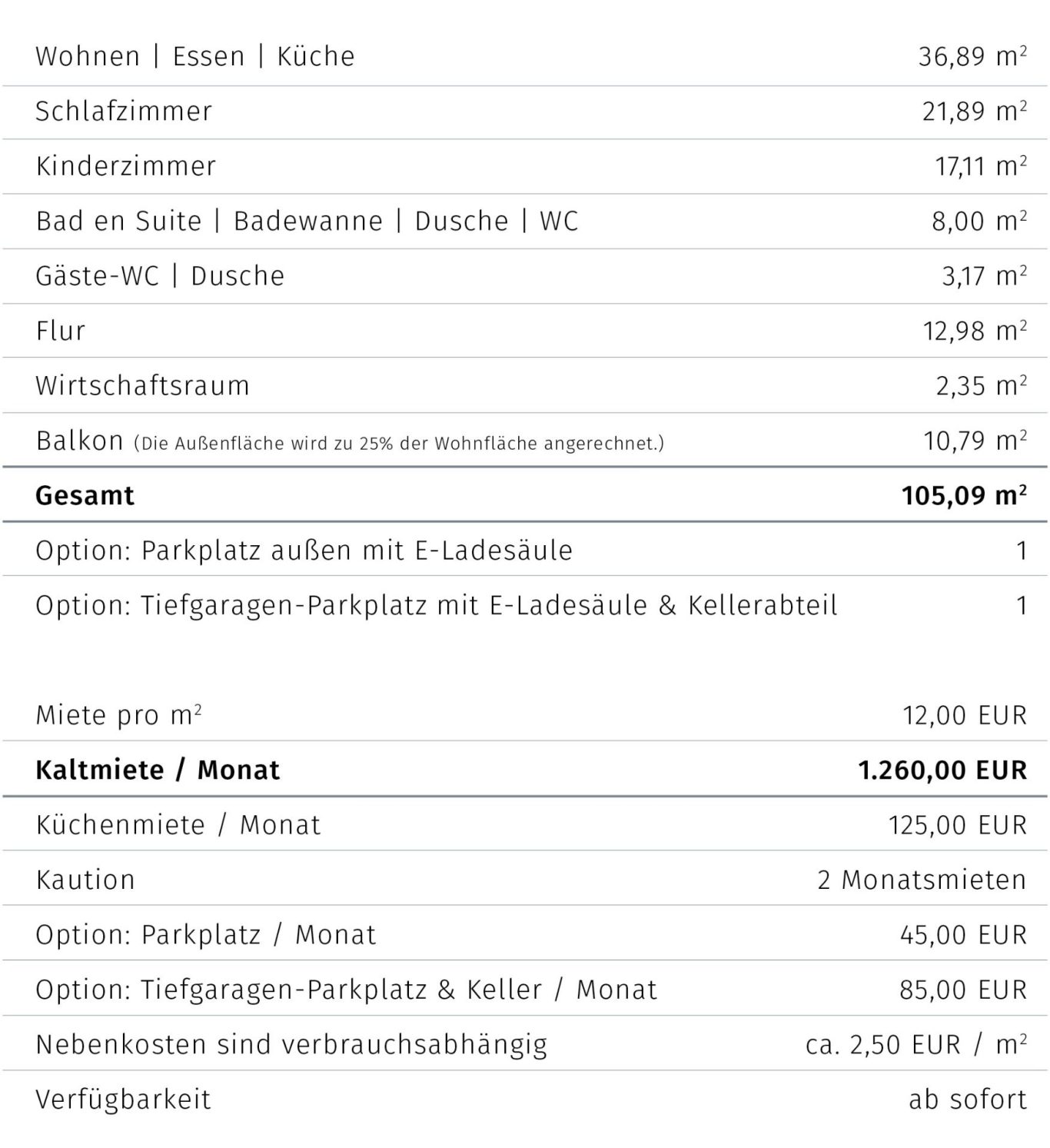 | | |
|---|---|
| Wohnen \| Essen \| Küche | 36,89 $m^2$ |
| Schlafzimmer | 21,89 $m^2$ |
| Kinderzimmer | 17,11 $m^2$ |
| Bad en Suite \| Badewanne \| Dusche \| WC | 8,00 $m^2$ |
| Gäste-WC \| Dusche | 3,17 $m^2$ |
| Flur | 12,98 $m^2$ |
| Wirtschaftsraum | 2,35 $m^2$ |
| Balkon (Die Außenfläche wird zu 25% der Wohnfläche angerechnet.) | 10,79 $m^2$ |
| **Gesamt** | **105,09 $m^2$** |
| Option: Parkplatz außen mit E-Ladesäule | 1 |
| Option: Tiefgaragen-Parkplatz mit E-Ladesäule & Kellerabteil | 1 |

| | |
|---|---|
| Miete pro $m^2$ | 12,00 EUR |
| **Kaltmiete / Monat** | **1.260,00 EUR** |
| Küchenmiete / Monat | 125,00 EUR |
| Kaution | 2 Monatsmieten |
| Option: Parkplatz / Monat | 45,00 EUR |
| Option: Tiefgaragen-Parkplatz & Keller / Monat | 85,00 EUR |
| Nebenkosten sind verbrauchsabhängig | ca. 2,50 EUR / $m^2$ |
| Verfügbarkeit | ab sofort |